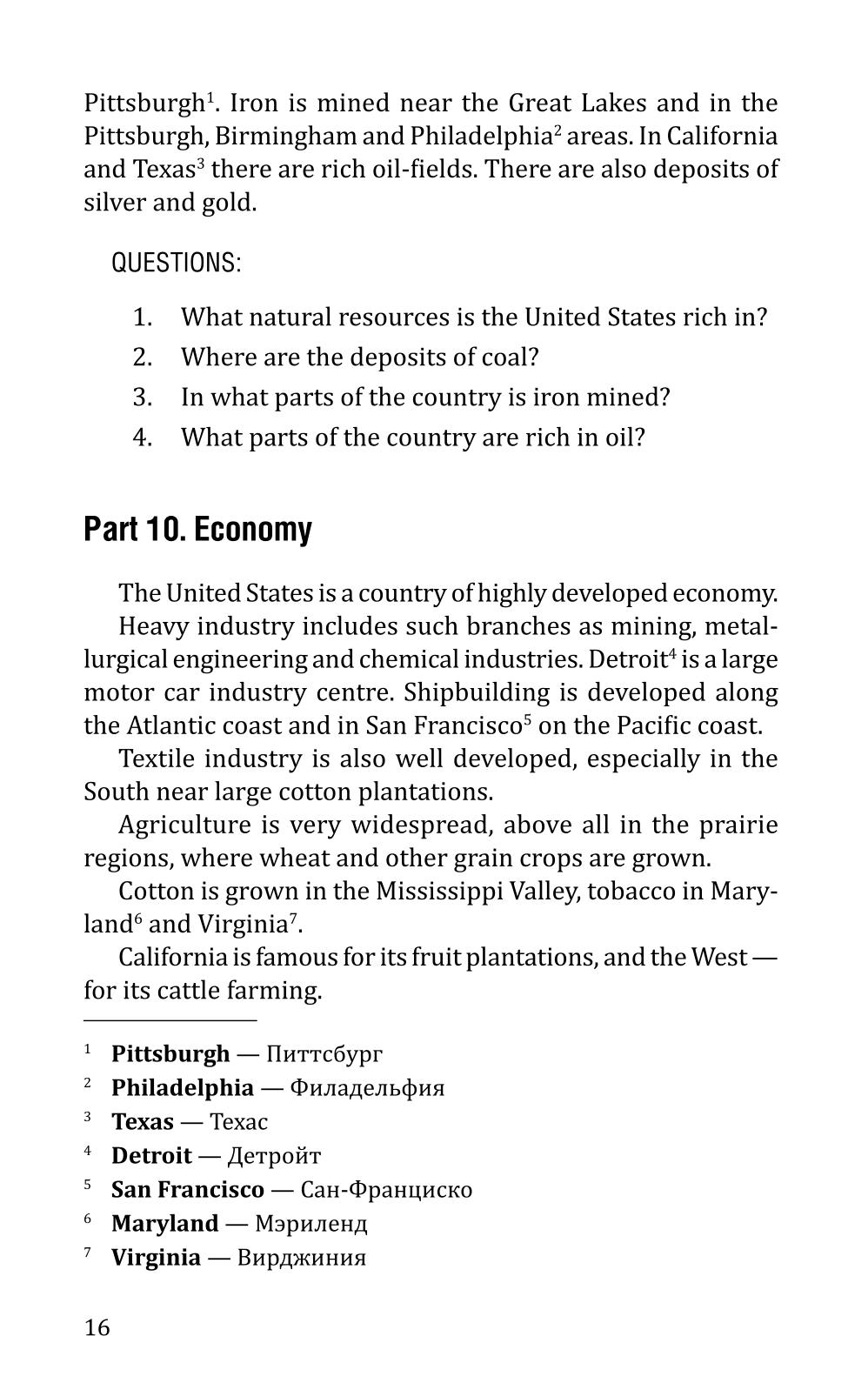 Pittsburgh$^1$. Iron is mined near the Great Lakes and in the Pittsburgh, Birmingham and Philadelphia$^2$ areas. In California and Texas$^3$ there are rich oil-fields. There are also deposits of silver and gold.

QUESTIONS:

1. What natural resources is the United States rich in?
2. Where are the deposits of coal?
3. In what parts of the country is iron mined?
4. What parts of the country are rich in oil?

Part 10. Economy

The United States is a country of highly developed economy.

Heavy industry includes such branches as mining, metallurgical engineering and chemical industries. Detroit$^4$ is a large motor car industry centre. Shipbuilding is developed along the Atlantic coast and in San Francisco$^5$ on the Pacific coast.

Textile industry is also well developed, especially in the South near large cotton plantations.

Agriculture is very widespread, above all in the prairie regions, where wheat and other grain crops are grown.

Cotton is grown in the Mississippi Valley, tobacco in Maryland$^6$ and Virginia$^7$.

California is famous for its fruit plantations, and the West — for its cattle farming.

$^1$ Pittsburgh — Питтсбург
$^2$ Philadelphia — Филадельфия
$^3$ Texas — Техас
$^4$ Detroit — Детройт
$^5$ San Francisco — Сан-Франциско
$^6$ Maryland — Мэриленд
$^7$ Virginia — Вирджиния

16